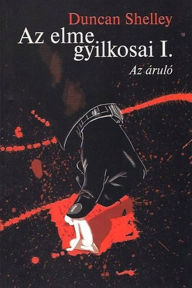 Duncan Shelley

Az elme gyilkosai I.

Az áruló